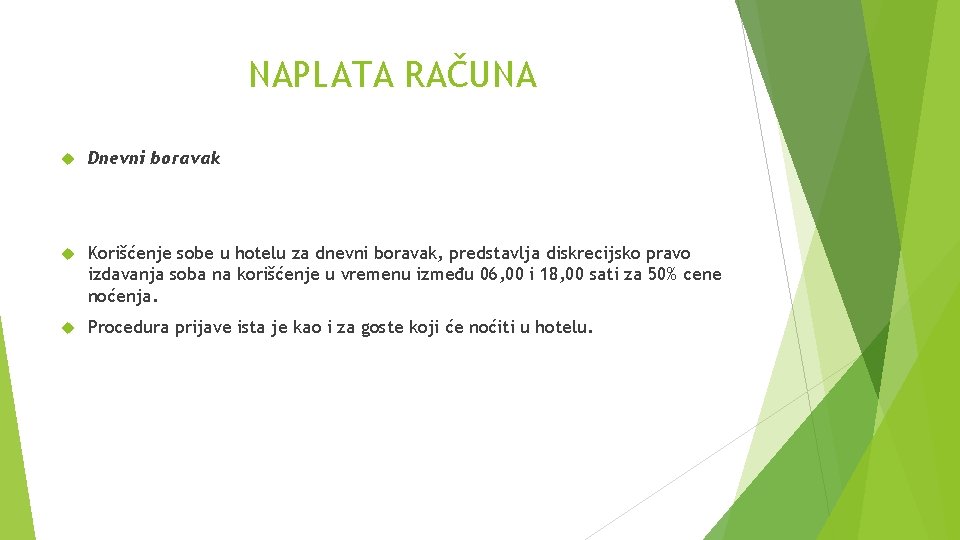 NAPLATA RAČUNA

Dnevni boravak

Korišćenje sobe u hotelu za dnevni boravak, predstavlja diskrecijsko pravo izdavanja soba na korišćenje u vremenu između 06,00 i 18,00 sati za 50% cene noćenja.

Procedura prijave ista je kao i za goste koji će noćiti u hotelu.